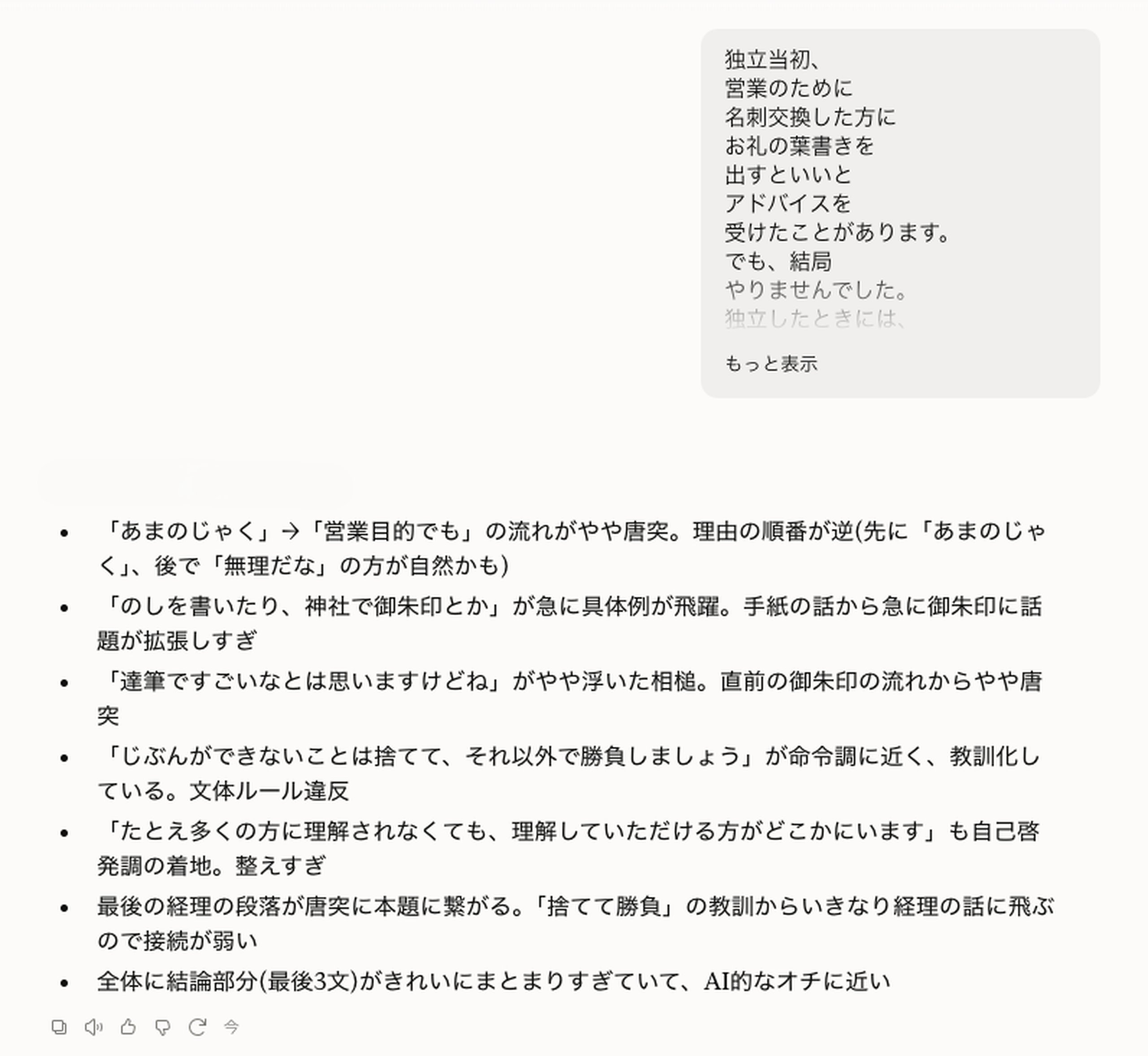 独立当初、
営業のために
名刺交換した方に
お礼の葉書きを
出すといいと
アドバイスを
受けたことがあります。
でも、結局
やりませんでした。
独立したときには、

もっと表示

- 「あまのじゃく」→「営業目的でも」の流れがやや唐突。理由の順番が逆(先に「あまのじゃく」、後で「無理だな」の方が自然かも)
- 「のしを書いたり、神社で御朱印とか」が急に具体例が飛躍。手紙の話から急に御朱印に話題が拡張しすぎ
- 「達筆ですごいなとは思いますけどね」がやや浮いた相槌。直前の御朱印の流れからやや唐突
- 「じぶんができないことは捨てて、それ以外で勝負しましょう」が命令調に近く、教訓化している。文体ルール違反
- 「たとえ多くの方に理解されなくても、理解していただける方がどこかにいます」も自己啓発調の着地。整えすぎ
- 最後の経理の段落が唐突に本題に繋がる。「捨てて勝負」の教訓からいきなり経理の話に飛ぶので接続が弱い
- 全体に結論部分(最後3文)がきれいにまとまりすぎていて、AI的なオチに近い